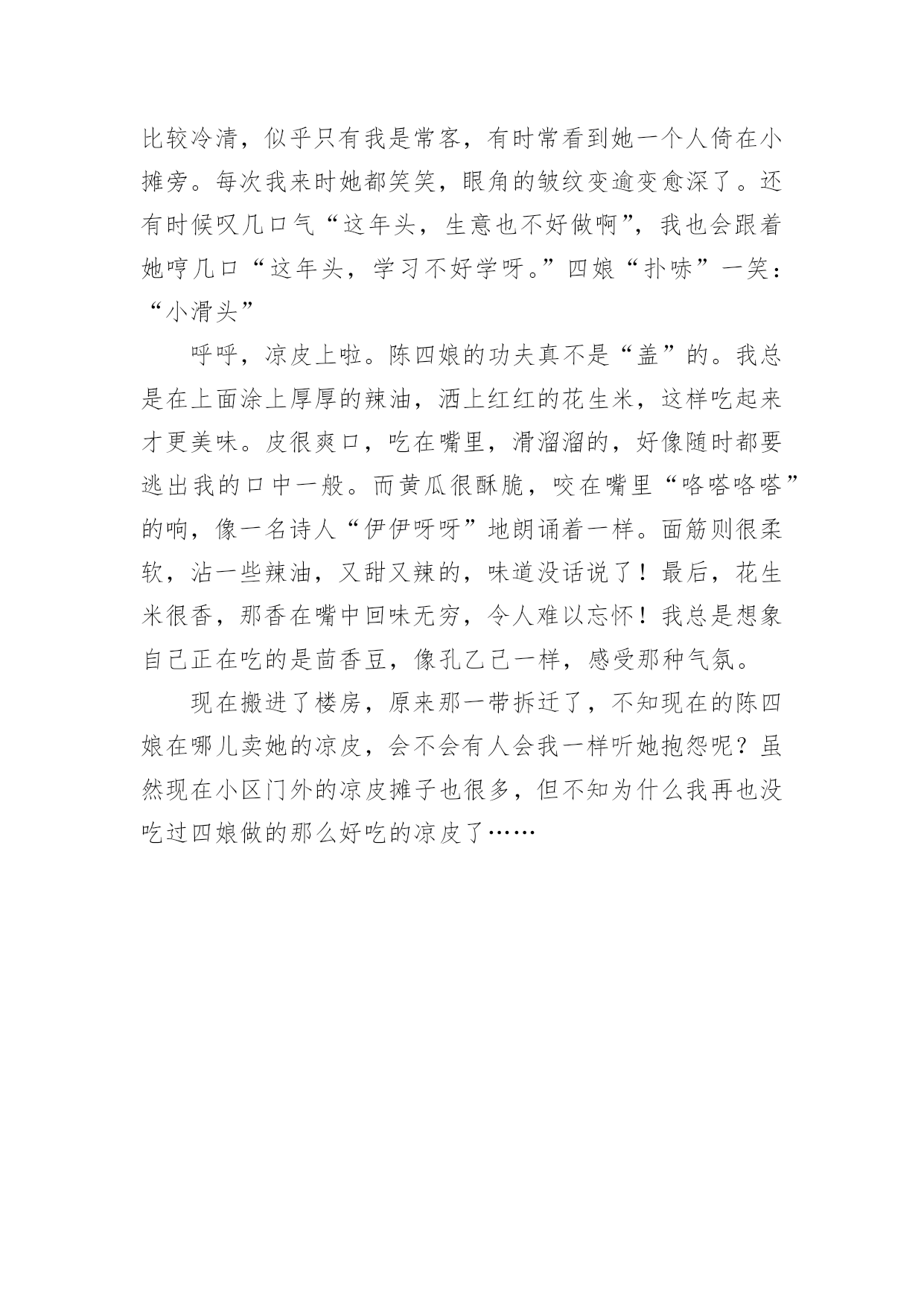 比较冷清，似乎只有我是常客，有时常看到她一个人倚在小摊旁。每次我来时她都笑笑，眼角的皱纹变逾变愈深了。还有时候叹几口气“这年头，生意也不好做啊”，我也会跟着她哼几口“这年头，学习不好学呀。”四娘“扑哧”一笑：“小滑头”

呼呼，凉皮上啦。陈四娘的功夫真不是“盖”的。我总是在上面涂上厚厚的辣油，洒上红红的花生米，这样吃起来才更美味。皮很爽口，吃在嘴里，滑溜溜的，好像随时都要逃出我的口中一般。而黄瓜很酥脆，咬在嘴里“咯嗒咯嗒”的响，像一名诗人“伊伊呀呀”地朗诵着一样。面筋则很柔软，沾一些辣油，又甜又辣的，味道没话说了！最后，花生米很香，那香在嘴中回味无穷，令人难以忘怀！我总是想象自己正在吃的是茴香豆，像孔乙己一样，感受那种气氛。

现在搬进了楼房，原来那一带拆迁了，不知现在的陈四娘在哪儿卖她的凉皮，会不会有人会我一样听她抱怨呢？虽然现在小区门外的凉皮摊子也很多，但不知为什么我再也没吃过四娘做的那么好吃的凉皮了……